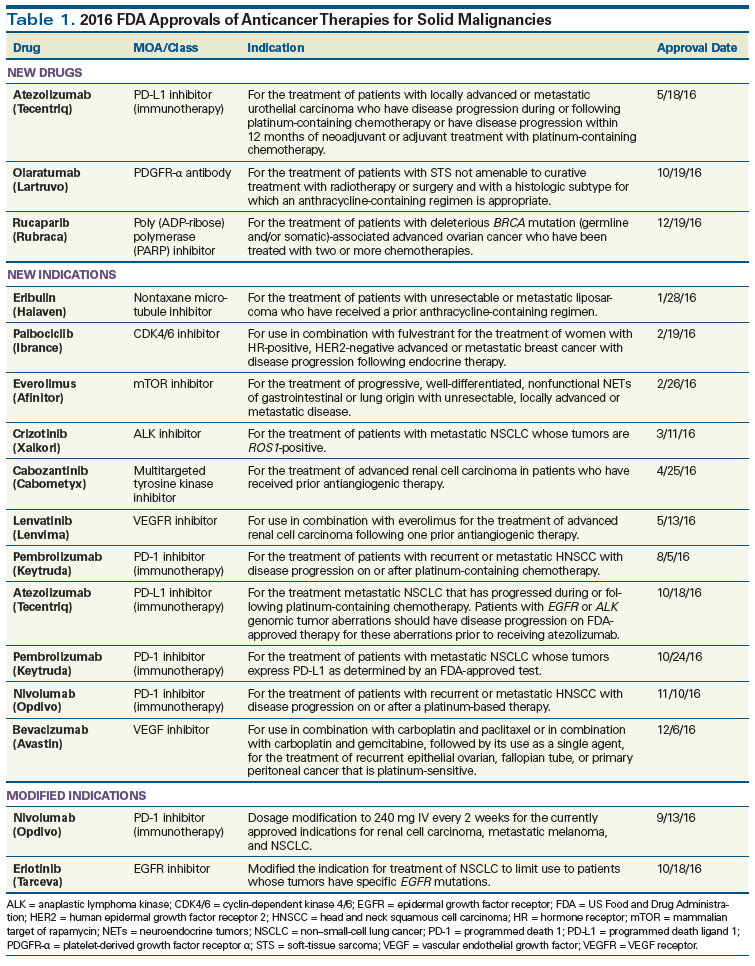 Table 1. 2016 FDA Approvals of Anticancer Therapies for Solid Malignancies

| Drug | MOA/Class | Indication | Approval Date |
|---|---|---|---|
| NEW DRUGS | | | |
| Atezolizumab (Tecentriq) | PD-L1 inhibitor (immunotherapy) | For the treatment of patients with locally advanced or metastatic urothelial carcinoma who have disease progression during or following platinum-containing chemotherapy or have disease progression within 12 months of neoadjuvant or adjuvant treatment with platinum-containing chemotherapy. | 5/18/16 |
| Olaratumab (Lartruvo) | PDGFR-α antibody | For the treatment of patients with STS not amenable to curative treatment with radiotherapy or surgery and with a histologic subtype for which an anthracycline-containing regimen is appropriate. | 10/19/16 |
| Rucaparib (Rubraca) | Poly (ADP-ribose) polymerase (PARP) inhibitor | For the treatment of patients with deleterious BRCA mutation (germline and/or somatic)-associated advanced ovarian cancer who have been treated with two or more chemotherapies. | 12/19/16 |
| NEW INDICATIONS | | | |
| Eribulin (Halaven) | Nontaxane microtubule inhibitor | For the treatment of patients with unresectable or metastatic liposarcoma who have received a prior anthracycline-containing regimen. | 1/28/16 |
| Palbociclib (Ibrance) | CDK4/6 inhibitor | For use in combination with fulvestrant for the treatment of women with HR-positive, HER2-negative advanced or metastatic breast cancer with disease progression following endocrine therapy. | 2/19/16 |
| Everolimus (Afinitor) | mTOR inhibitor | For the treatment of progressive, well-differentiated, nonfunctional NETs of gastrointestinal or lung origin with unresectable, locally advanced or metastatic disease. | 2/26/16 |
| Crizotinib (Xalkori) | ALK inhibitor | For the treatment of patients with metastatic NSCLC whose tumors are ROS1-positive. | 3/11/16 |
| Cabozantinib (Cabometyx) | Multitargeted tyrosine kinase inhibitor | For the treatment of advanced renal cell carcinoma in patients who have received prior antiangiogenic therapy. | 4/25/16 |
| Lenvatinib (Lenvima) | VEGFR inhibitor | For use in combination with everolimus for the treatment of advanced renal cell carcinoma following one prior antiangiogenic therapy. | 5/13/16 |
| Pembrolizumab (Keytruda) | PD-1 inhibitor (immunotherapy) | For the treatment of patients with recurrent or metastatic HNSCC with disease progression on or after platinum-containing chemotherapy. | 8/5/16 |
| Atezolizumab (Tecentriq) | PD-L1 inhibitor (immunotherapy) | For the treatment metastatic NSCLC that has progressed during or following platinum-containing chemotherapy. Patients with EGFR or ALK genomic tumor aberrations should have disease progression on FDA-approved therapy for these aberrations prior to receiving atezolizumab. | 10/18/16 |
| Pembrolizumab (Keytruda) | PD-1 inhibitor (immunotherapy) | For the treatment of patients with metastatic NSCLC whose tumors express PD-L1 as determined by an FDA-approved test. | 10/24/16 |
| Nivolumab (Opdivo) | PD-1 inhibitor (immunotherapy) | For the treatment of patients with recurrent or metastatic HNSCC with disease progression on or after a platinum-based therapy. | 11/10/16 |
| Bevacizumab (Avastin) | VEGF inhibitor | For use in combination with carboplatin and paclitaxel or in combination with carboplatin and gemcitabine, followed by its use as a single agent, for the treatment of recurrent epithelial ovarian, fallopian tube, or primary peritoneal cancer that is platinum-sensitive. | 12/6/16 |
| MODIFIED INDICATIONS | | | |
| Nivolumab (Opdivo) | PD-1 inhibitor (immunotherapy) | Dosage modification to 240 mg IV every 2 weeks for the currently approved indications for renal cell carcinoma, metastatic melanoma, and NSCLC. | 9/13/16 |
| Erlotinib (Tarceva) | EGFR inhibitor | Modified the indication for treatment of NSCLC to limit use to patients whose tumors have specific EGFR mutations. | 10/18/16 |

ALK = anaplastic lymphoma kinase; CDK4/6 = cyclin-dependent kinase 4/6; EGFR = epidermal growth factor receptor; FDA = US Food and Drug Administration; HER2 = human epidermal growth factor receptor 2; HNSCC = head and neck squamous cell carcinoma; HR = hormone receptor; mTOR = mammalian target of rapamycin; NETs = neuroendocrine tumors; NSCLC = non–small-cell lung cancer; PD-1 = programmed death 1; PD-L1 = programmed death ligand 1; PDGFR-α = platelet-derived growth factor receptor α; STS = soft-tissue sarcoma; VEGF = vascular endothelial growth factor; VEGFR = VEGF receptor.